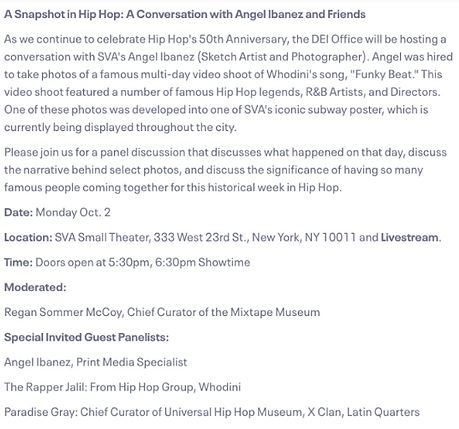 A Snapshot in Hip Hop: A Conversation with Angel Ibanez and Friends

As we continue to celebrate Hip Hop's 50th Anniversary, the DEI Office will be hosting a conversation with SVA's Angel Ibanez (Sketch Artist and Photographer). Angel was hired to take photos of a famous multi-day video shoot of Whodini's song, "Funky Beat." This video shoot featured a number of famous Hip Hop legends, R&B Artists, and Directors. One of these photos was developed into one of SVA's iconic subway poster, which is currently being displayed throughout the city.

Please join us for a panel discussion that discusses what happened on that day, discuss the narrative behind select photos, and discuss the significance of having so many famous people coming together for this historical week in Hip Hop.

Date: Monday Oct. 2

Location: SVA Small Theater, 333 West 23rd St., New York, NY 10011 and Livestream.

Time: Doors open at 5:30pm, 6:30pm Showtime

Moderated:

Regan Sommer McCoy, Chief Curator of the Mixtape Museum

Special Invited Guest Panelists:

Angel Ibanez, Print Media Specialist

The Rapper Jalil: From Hip Hop Group, Whodini

Paradise Gray: Chief Curator of Universal Hip Hop Museum, X Clan, Latin Quarters